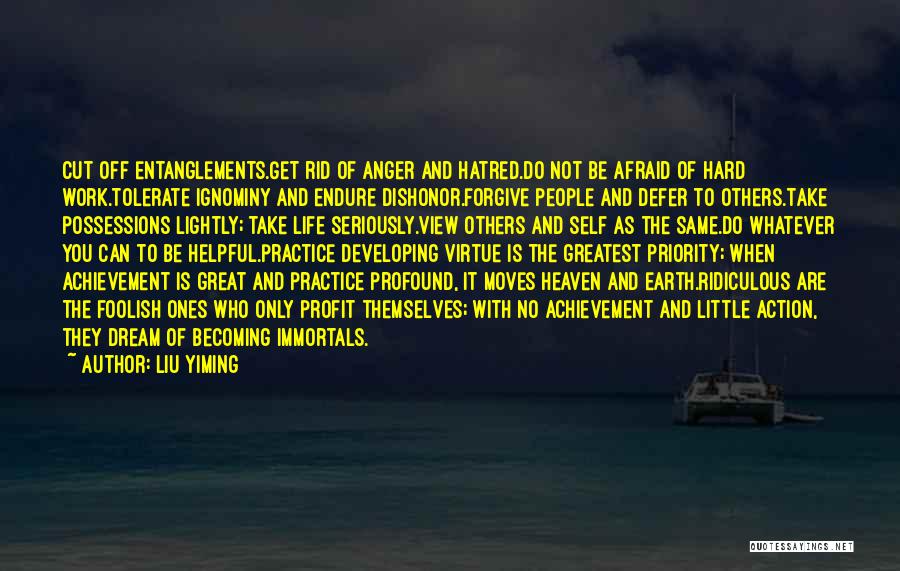 CUT OFF ENTANGLEMENTS.GET RID OF ANGER AND HATRED.DO NOT BE AFRAID OF HARD WORK.TOLERATE IGNOMINY AND ENDURE DISHONOR.FORGIVE PEOPLE AND DEFER TO OTHERS.TAKE POSSESSIONS LIGHTLY; TAKE LIFE SERIOUSLY.VIEW OTHERS AND SELF AS THE SAME.DO WHATEVER YOU CAN TO BE HELPFUL.PRACTICE DEVELOPING VIRTUE IS THE GREATEST PRIORITY; WHEN ACHIEVEMENT IS GREAT AND PRACTICE PROFOUND, IT MOVES HEAVEN AND EARTH.RIDICULOUS ARE THE FOOLISH ONES WHO ONLY PROFIT THEMSELVES; WITH NO ACHIEVEMENT AND LITTLE ACTION, THEY DREAM OF BECOMING IMMORTALS.

~ AUTHOR: LIU YIMING

QUOTESSAYINGS.NET